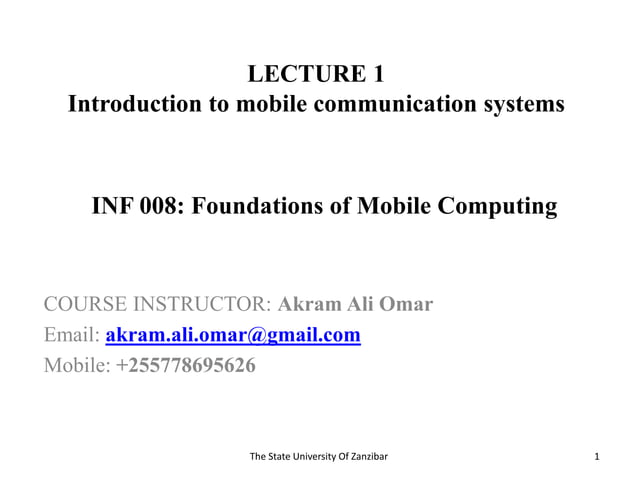 LECTURE 1
Introduction to mobile communication systems

INF 008: Foundations of Mobile Computing

COURSE INSTRUCTOR: Akram Ali Omar
Email: akram.ali.omar@gmail.com
Mobile: +255778695626

The State University Of Zanzibar

1